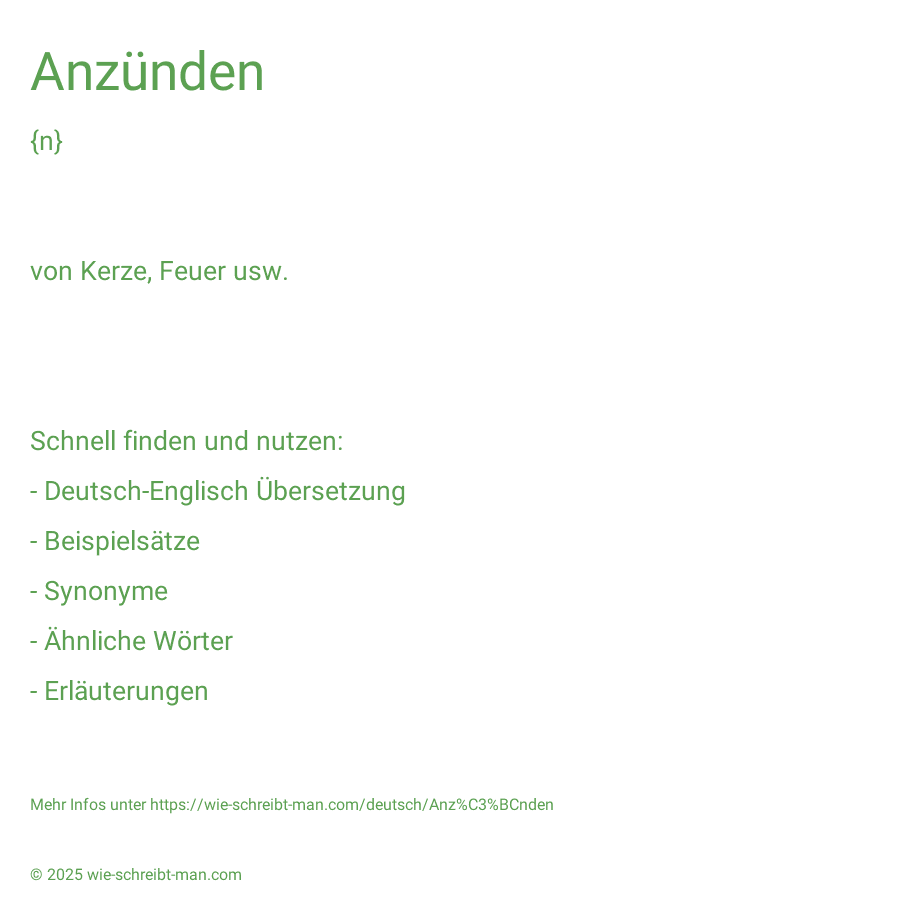 Anzünden

{n}

von Kerze, Feuer usw.

Schnell finden und nutzen:

- Deutsch-Englisch Übersetzung

- Beispielsätze

- Synonyme

- Ähnliche Wörter

- Erläuterungen

Mehr Infos unter https://wie-schreibt-man.com/deutsch/Anz%C3%BCnden

© 2025 wie-schreibt-man.com